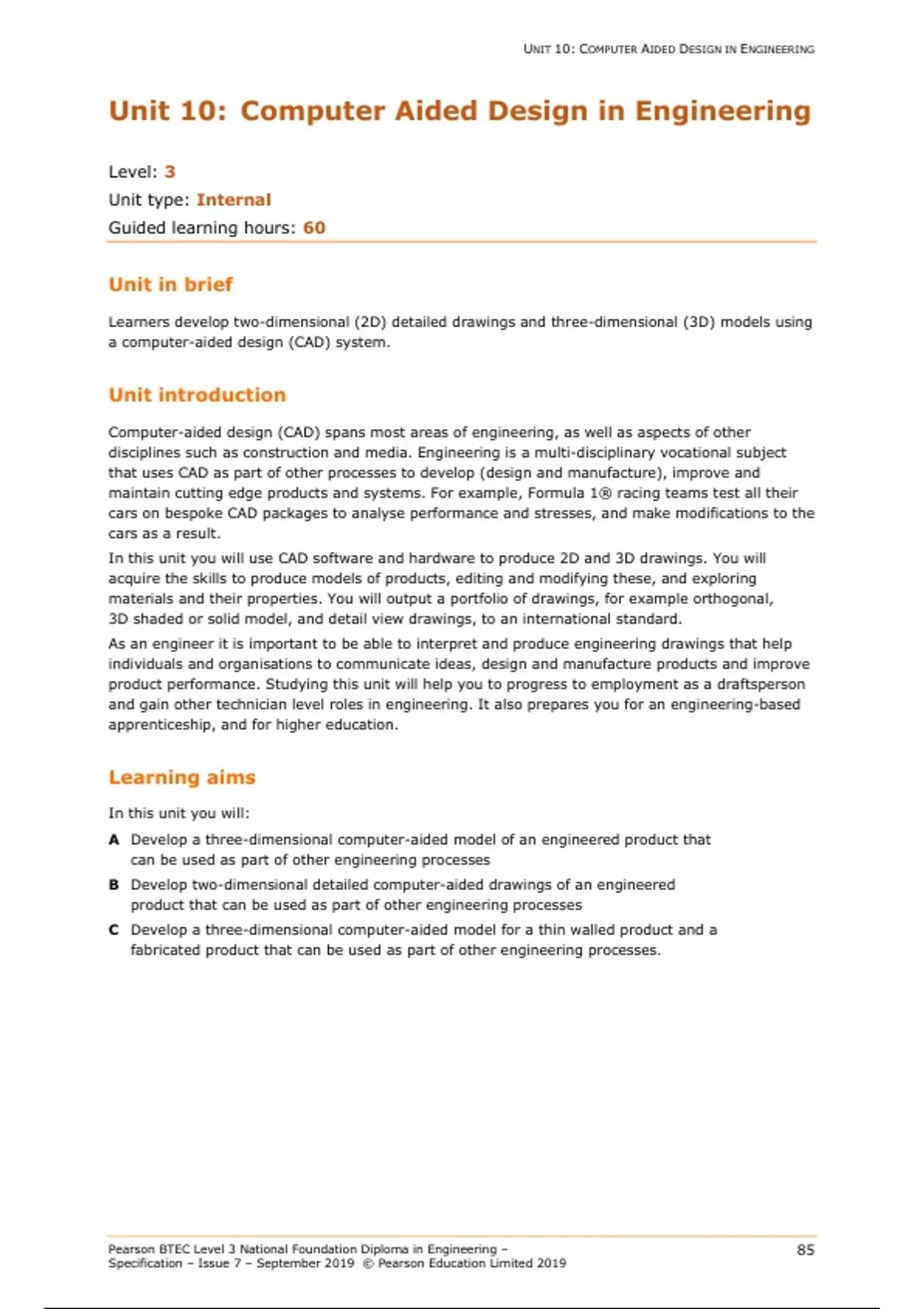 UNIT 10: COMPUTER AIDED DESIGN IN ENGINEERING

Unit 10: Computer Aided Design in Engineering

Level: 3
Unit type: Internal
Guided learning hours: 60

Unit in brief

Learners develop two-dimensional (2D) detailed drawings and three-dimensional (3D) models using a computer-aided design (CAD) system.

Unit introduction

Computer-aided design (CAD) spans most areas of engineering, as well as aspects of other disciplines such as construction and media. Engineering is a multi-disciplinary vocational subject that uses CAD as part of other processes to develop (design and manufacture), improve and maintain cutting edge products and systems. For example, Formula 1® racing teams test all their cars on bespoke CAD packages to analyse performance and stresses, and make modifications to the cars as a result.

In this unit you will use CAD software and hardware to produce 2D and 3D drawings. You will acquire the skills to produce models of products, editing and modifying these, and exploring materials and their properties. You will output a portfolio of drawings, for example orthogonal, 3D shaded or solid model, and detail view drawings, to an international standard.

As an engineer it is important to be able to interpret and produce engineering drawings that help individuals and organisations to communicate ideas, design and manufacture products and improve product performance. Studying this unit will help you to progress to employment as a draftsperson and gain other technician level roles in engineering. It also prepares you for an engineering-based apprenticeship, and for higher education.

Learning aims

In this unit you will:

A Develop a three-dimensional computer-aided model of an engineered product that can be used as part of other engineering processes

B Develop two-dimensional detailed computer-aided drawings of an engineered product that can be used as part of other engineering processes

C Develop a three-dimensional computer-aided model for a thin walled product and a fabricated product that can be used as part of other engineering processes.

Pearson BTEC Level 3 National Foundation Diploma in Engineering – Specification – Issue 7 – September 2019 © Pearson Education Limited 2019

85